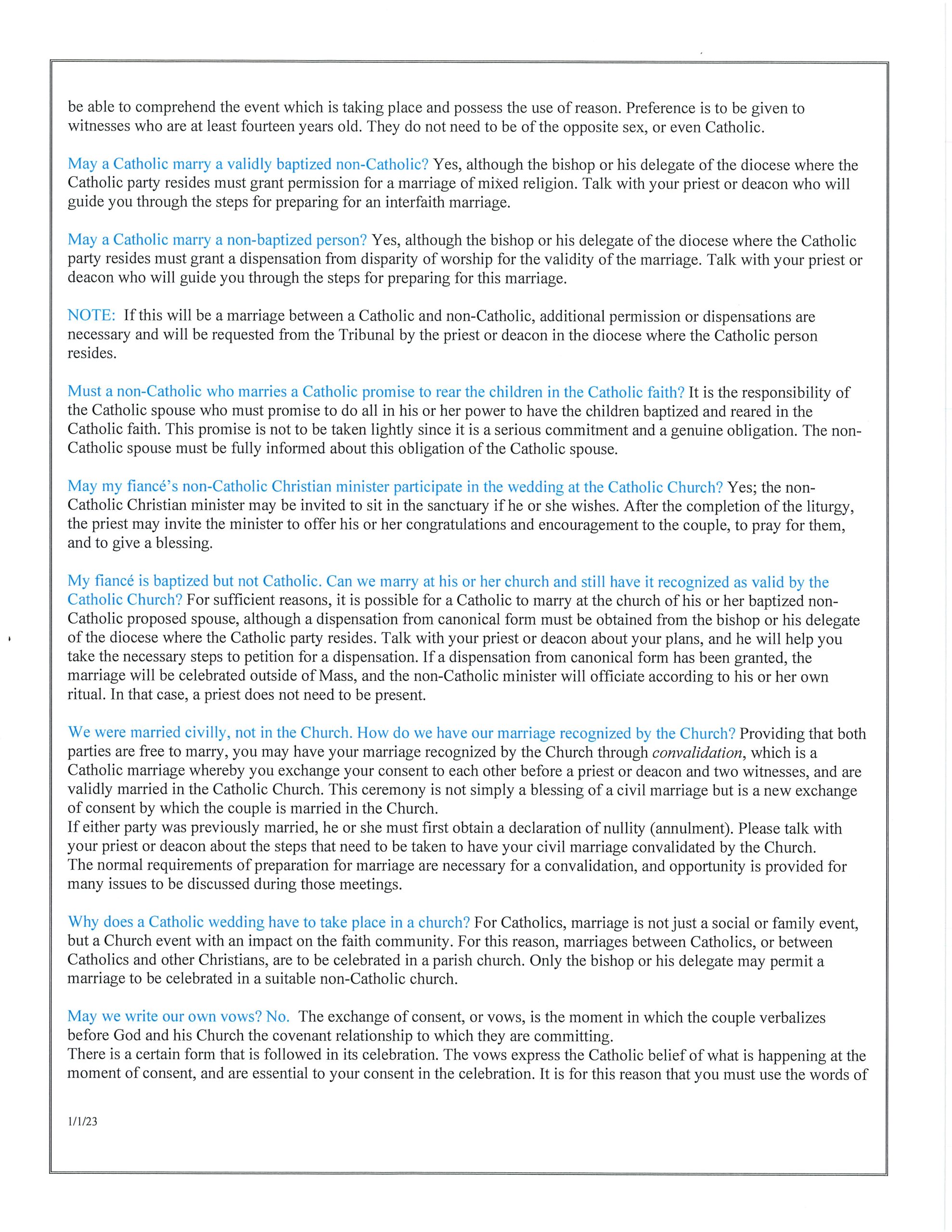 be able to comprehend the event which is taking place and possess the use of reason. Preference is to be given to witnesses who are at least fourteen years old. They do not need to be of the opposite sex, or even Catholic.

May a Catholic marry a validly baptized non-Catholic? Yes, although the bishop or his delegate of the diocese where the Catholic party resides must grant permission for a marriage of mixed religion. Talk with your priest or deacon who will guide you through the steps for preparing for an interfaith marriage.

May a Catholic marry a non-baptized person? Yes, although the bishop or his delegate of the diocese where the Catholic party resides must grant a dispensation from disparity of worship for the validity of the marriage. Talk with your priest or deacon who will guide you through the steps for preparing for this marriage.

NOTE: If this will be a marriage between a Catholic and non-Catholic, additional permission or dispensations are necessary and will be requested from the Tribunal by the priest or deacon in the diocese where the Catholic person resides.

Must a non-Catholic who marries a Catholic promise to rear the children in the Catholic faith? It is the responsibility of the Catholic spouse who must promise to do all in his or her power to have the children baptized and reared in the Catholic faith. This promise is not to be taken lightly since it is a serious commitment and a genuine obligation. The non-Catholic spouse must be fully informed about this obligation of the Catholic spouse.

May my fiancé's non-Catholic Christian minister participate in the wedding at the Catholic Church? Yes; the non-Catholic Christian minister may be invited to sit in the sanctuary if he or she wishes. After the completion of the liturgy, the priest may invite the minister to offer his or her congratulations and encouragement to the couple, to pray for them, and to give a blessing.

My fiancé is baptized but not Catholic. Can we marry at his or her church and still have it recognized as valid by the Catholic Church? For sufficient reasons, it is possible for a Catholic to marry at the church of his or her baptized non-Catholic proposed spouse, although a dispensation from canonical form must be obtained from the bishop or his delegate of the diocese where the Catholic party resides. Talk with your priest or deacon about your plans, and he will help you take the necessary steps to petition for a dispensation. If a dispensation from canonical form has been granted, the marriage will be celebrated outside of Mass, and the non-Catholic minister will officiate according to his or her own ritual. In that case, a priest does not need to be present.

We were married civilly, not in the Church. How do we have our marriage recognized by the Church? Providing that both parties are free to marry, you may have your marriage recognized by the Church through convalidation, which is a Catholic marriage whereby you exchange your consent to each other before a priest or deacon and two witnesses, and are validly married in the Catholic Church. This ceremony is not simply a blessing of a civil marriage but is a new exchange of consent by which the couple is married in the Church.
If either party was previously married, he or she must first obtain a declaration of nullity (annulment). Please talk with your priest or deacon about the steps that need to be taken to have your civil marriage convalidated by the Church.
The normal requirements of preparation for marriage are necessary for a convalidation, and opportunity is provided for many issues to be discussed during those meetings.

Why does a Catholic wedding have to take place in a church? For Catholics, marriage is not just a social or family event, but a Church event with an impact on the faith community. For this reason, marriages between Catholics, or between Catholics and other Christians, are to be celebrated in a parish church. Only the bishop or his delegate may permit a marriage to be celebrated in a suitable non-Catholic church.

May we write our own vows? No. The exchange of consent, or vows, is the moment in which the couple verbalizes before God and his Church the covenant relationship to which they are committing.
There is a certain form that is followed in its celebration. The vows express the Catholic belief of what is happening at the moment of consent, and are essential to your consent in the celebration. It is for this reason that you must use the words of

1/1/23